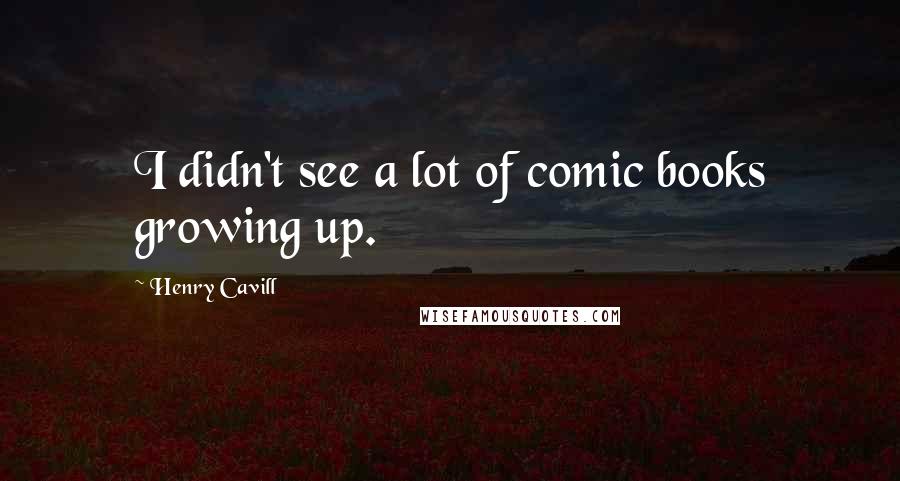 I didn't see a lot of comic books growing up.

~ Henry Cavill

WISEFAMOUSQUOTES.COM